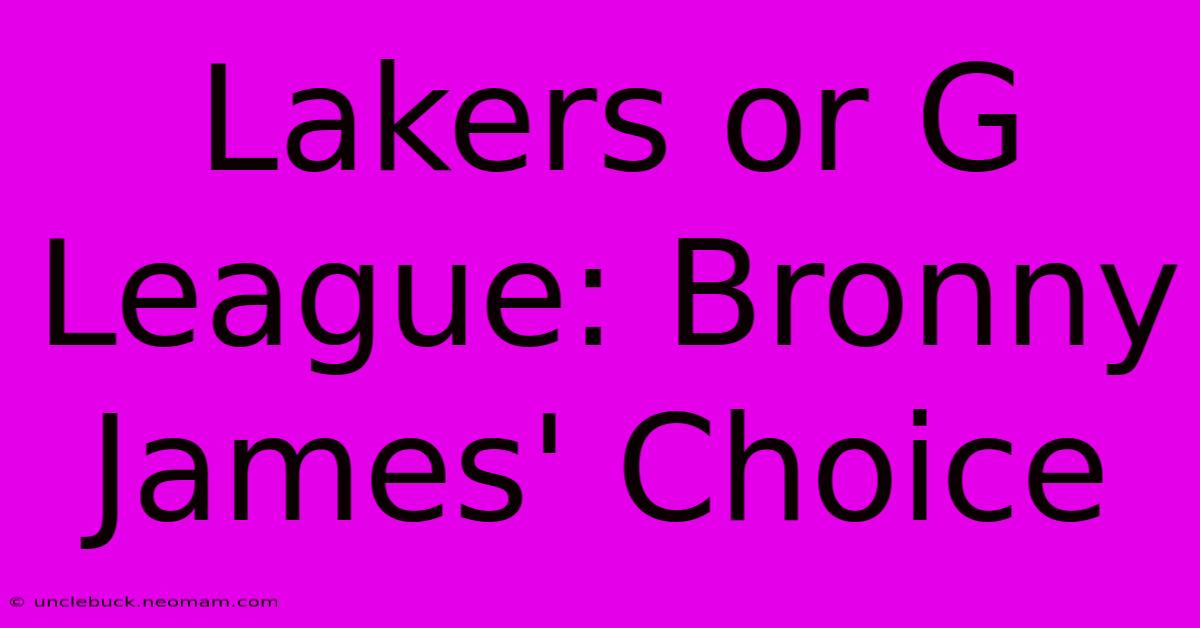 Lakers or G League: Bronny James' Choice

© unclebuck.neomam.com